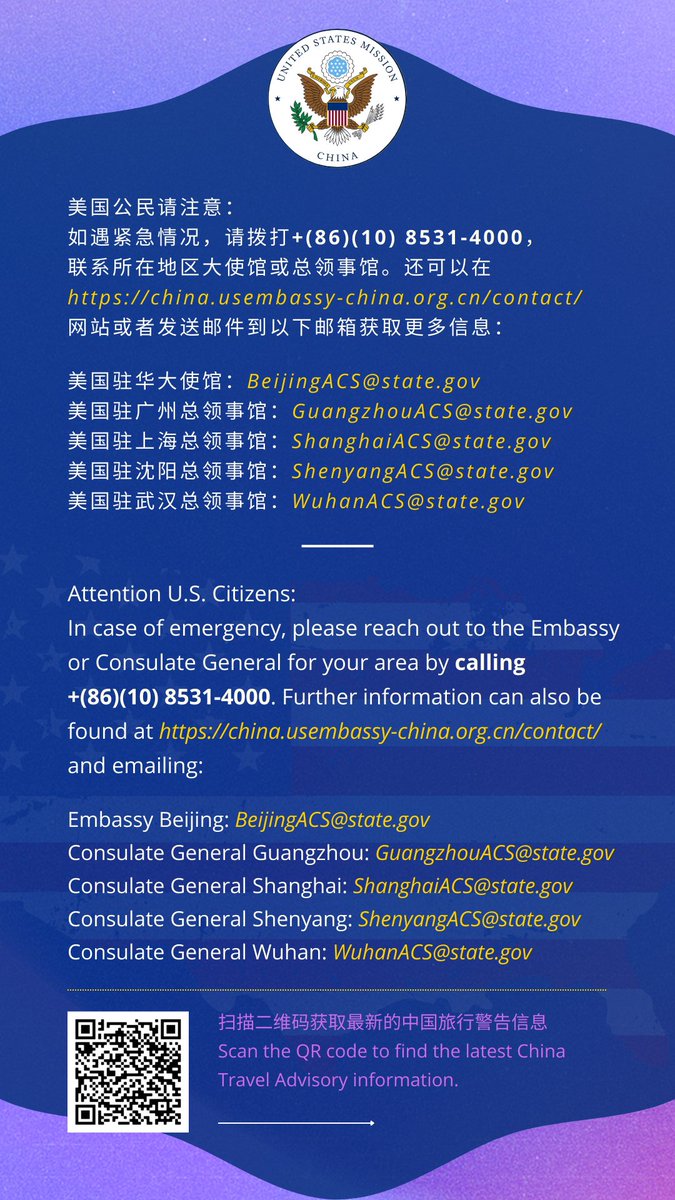 UNITED STATES MISSION
CHINA

美国公民请注意：
如遇紧急情况，请拨打+(86)(10) 8531-4000，联系所在地区大使馆或总领事馆。还可以在 https://china.usembassy-china.org.cn/contact/ 网站或者发送邮件到以下邮箱获取更多信息：

美国驻华大使馆：BeijingACS@state.gov
美国驻广州总领事馆：GuangzhouACS@state.gov
美国驻上海总领事馆：ShanghaiACS@state.gov
美国驻沈阳总领事馆：ShenyangACS@state.gov
美国驻武汉总领事馆：WuhanACS@state.gov

Attention U.S. Citizens:
In case of emergency, please reach out to the Embassy or Consulate General for your area by calling +(86)(10) 8531-4000. Further information can also be found at https://china.usembassy-china.org.cn/contact/ and emailing:

Embassy Beijing: BeijingACS@state.gov
Consulate General Guangzhou: GuangzhouACS@state.gov
Consulate General Shanghai: ShanghaiACS@state.gov
Consulate General Shenyang: ShenyangACS@state.gov
Consulate General Wuhan: WuhanACS@state.gov

扫描二维码获取最新的中国旅行警告信息
Scan the QR code to find the latest China Travel Advisory information.